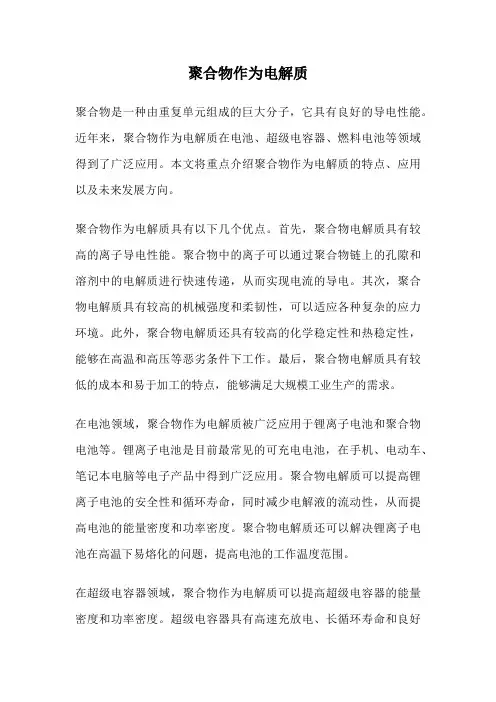 聚合物作为电解质

聚合物是一种由重复单元组成的巨大分子，它具有良好的导电性能。近年来，聚合物作为电解质在电池、超级电容器、燃料电池等领域得到了广泛应用。本文将重点介绍聚合物作为电解质的特点、应用以及未来发展方向。

聚合物作为电解质具有以下几个优点。首先，聚合物电解质具有较高的离子导电性能。聚合物中的离子可以通过聚合物链上的孔隙和溶剂中的电解质进行快速传递，从而实现电流的导电。其次，聚合物电解质具有较高的机械强度和柔韧性，可以适应各种复杂的应力环境。此外，聚合物电解质还具有较高的化学稳定性和热稳定性，能够在高温和高压等恶劣条件下工作。最后，聚合物电解质具有较低的成本和易于加工的特点，能够满足大规模工业生产的需求。

在电池领域，聚合物作为电解质被广泛应用于锂离子电池和聚合物电池等。锂离子电池是目前最常见的可充电电池，在手机、电动车、笔记本电脑等电子产品中得到广泛应用。聚合物电解质可以提高锂离子电池的安全性和循环寿命，同时减少电解液的流动性，从而提高电池的能量密度和功率密度。聚合物电解质还可以解决锂离子电池在高温下易熔化的问题，提高电池的工作温度范围。

在超级电容器领域，聚合物作为电解质可以提高超级电容器的能量密度和功率密度。超级电容器具有高速充放电、长循环寿命和良好